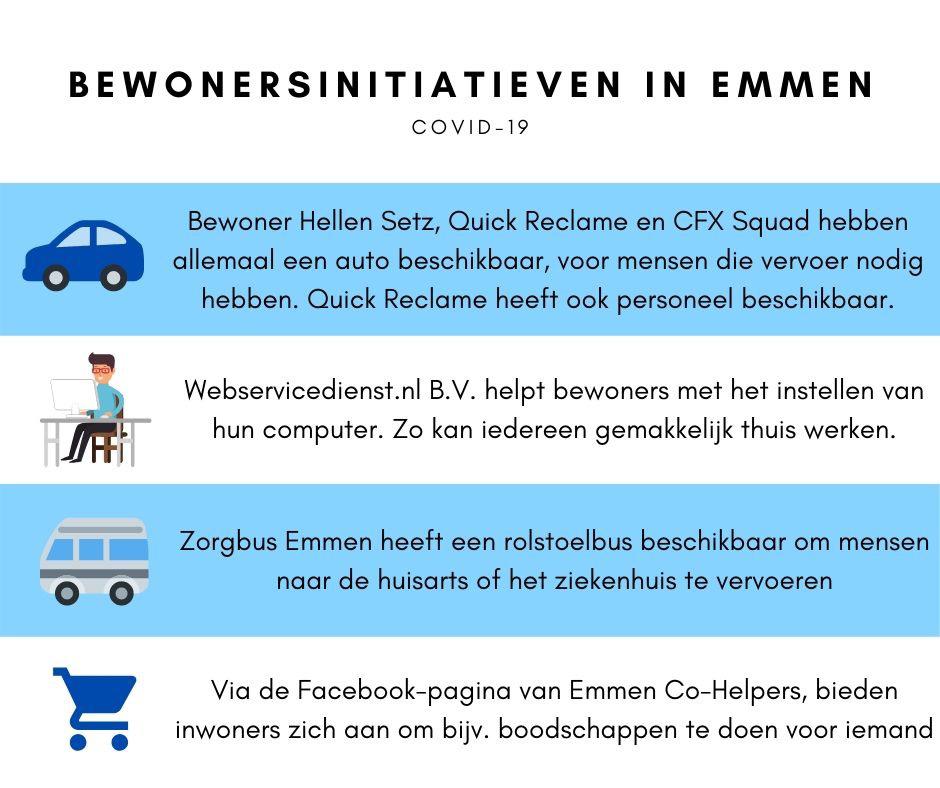 BEWONERSINITIATIEVEN IN EMMEN

COVID-19

Bewoner Hellen Setz, Quick Reclame en CFX Squad hebben allemaal een auto beschikbaar, voor mensen die vervoer nodig hebben. Quick Reclame heeft ook personeel beschikbaar.

Webservicedienst.nl B.V. helpt bewoners met het instellen van hun computer. Zo kan iedereen gemakkelijk thuis werken.

Zorgbus Emmen heeft een rolstoelbus beschikbaar om mensen naar de huisarts of het ziekenhuis te vervoeren

Via de Facebook-pagina van Emmen Co-Helpers, bieden inwoners zich aan om bijv. boodschappen te doen voor iemand